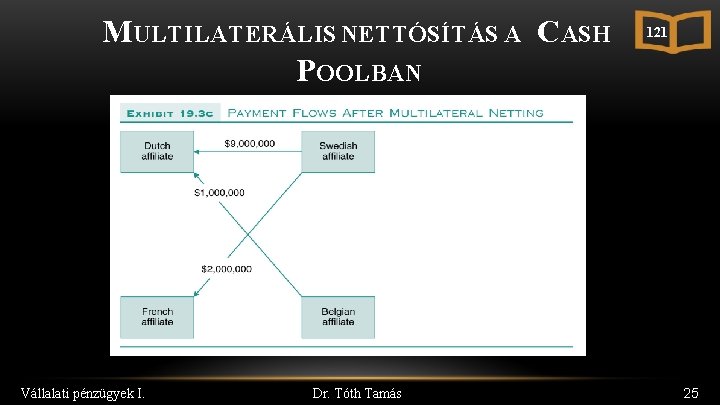 MULTILATERÁLIS NETTÓSÍTÁS A CASH POOLBAN

121

EXHIBIT 19.3C PAYMENT FLOWS AFTER MULTILATERAL NETTING

Dutch affiliate

$9,000,000

Swedish affiliate

$1,000,000

$2,000,000

French affiliate

Belgian affiliate

Vállalati pénzügyek I.

Dr. Tóth Tamás

25